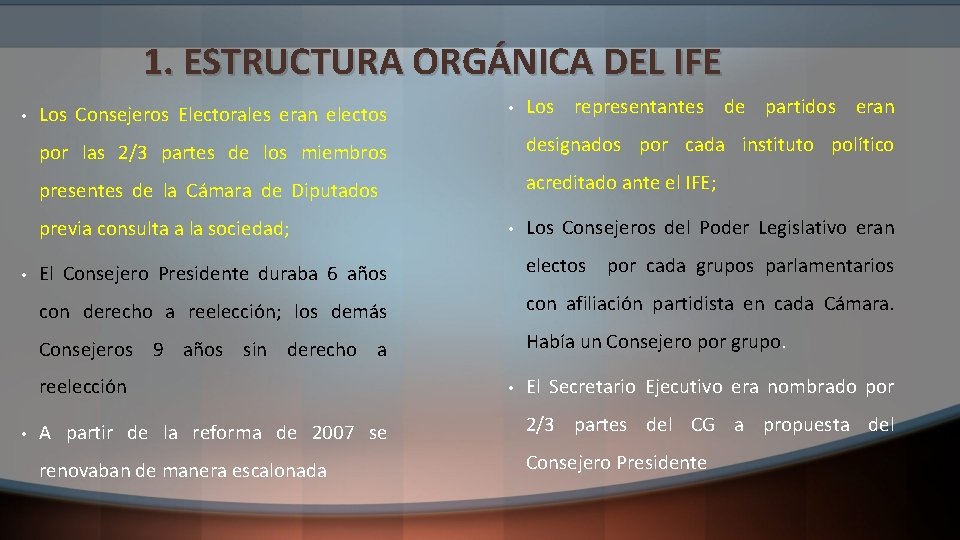 1. ESTRUCTURA ORGÁNICA DEL IFE

• Los Consejeros Electorales eran electos por las 2/3 partes de los miembros presentes de la Cámara de Diputados previa consulta a la sociedad;

• El Consejero Presidente duraba 6 años con derecho a reelección; los demás Consejeros 9 años sin derecho a reelección

• A partir de la reforma de 2007 se renovaban de manera escalonada

• Los representantes de partidos eran designados por cada instituto político acreditado ante el IFE;

• Los Consejeros del Poder Legislativo eran electos por cada grupos parlamentarios con afiliación partidista en cada Cámara. Había un Consejero por grupo.

• El Secretario Ejecutivo era nombrado por 2/3 partes del CG a propuesta del Consejero Presidente